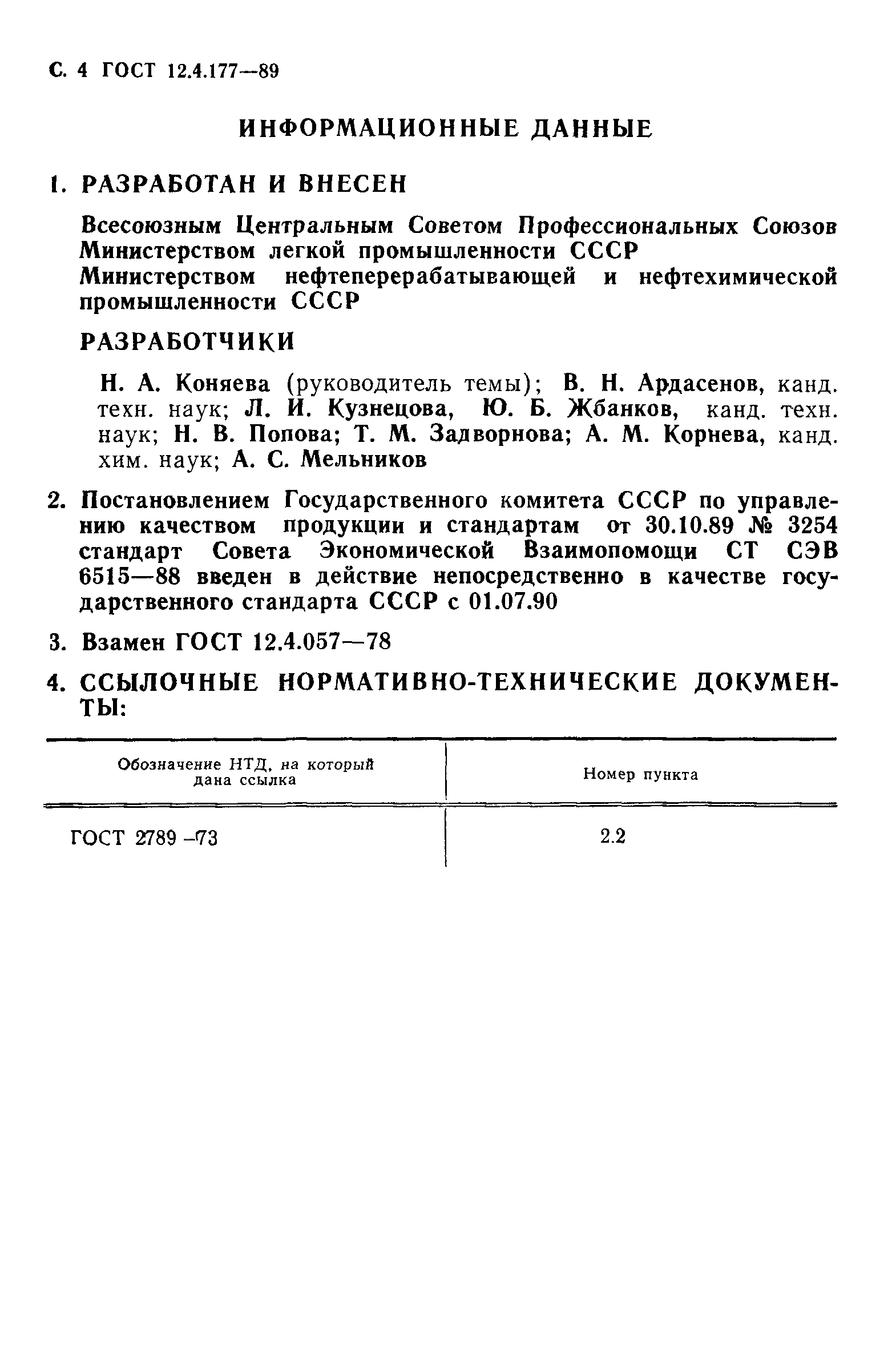 С. 4 ГОСТ 12.4.177—89

ИНФОРМАЦИОННЫЕ ДАННЫЕ

1. РАЗРАБОТАН И ВНЕСЕН

Всесоюзным Центральным Советом Профессиональных Союзов Министерством легкой промышленности СССР Министерством нефтеперерабатывающей и нефтехимической промышленности СССР

РАЗРАБОТЧИКИ

Н. А. Коняева (руководитель темы); В. Н. Ардасенов, канд. техн. наук; Л. И. Кузнецова, Ю. Б. Жбанков, канд. техн. наук; Н. В. Попова; Т. М. Задворнова; А. М. Корнева, канд. хим. наук; А. С. Мельников

2. Постановлением Государственного комитета СССР по управлению качеством продукции и стандартам от 30.10.89 № 3254 стандарт Совета Экономической Взаимопомощи СТ СЭВ 6515—88 введен в действие непосредственно в качестве государственного стандарта СССР с 01.07.90

3. Взамен ГОСТ 12.4.057—78

4. ССЫЛОЧНЫЕ НОРМАТИВНО-ТЕХНИЧЕСКИЕ ДОКУМЕНТЫ:

| Обозначение НТД, на который дана ссылка | Номер пункта |
|---|---|
| ГОСТ 2789 –73 | 2.2 |